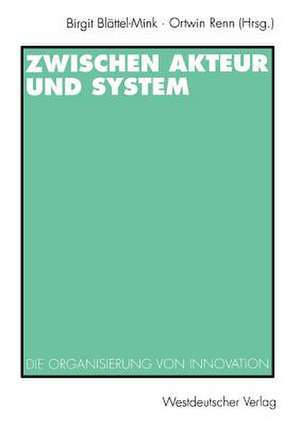 Birgit Blättel-Mink · Ortwin Renn (Hrsg.)

ZWISCHEN AKTEUR UND SYSTEM

DIE ORGANISIERUNG VON INNOVATION

Westdeutscher Verlag